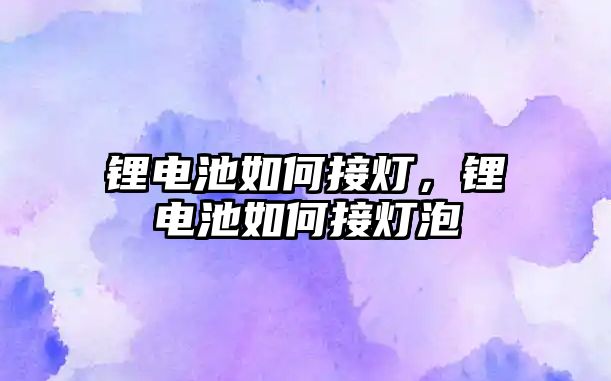 锂电池如何接灯，锂电池如何接灯泡